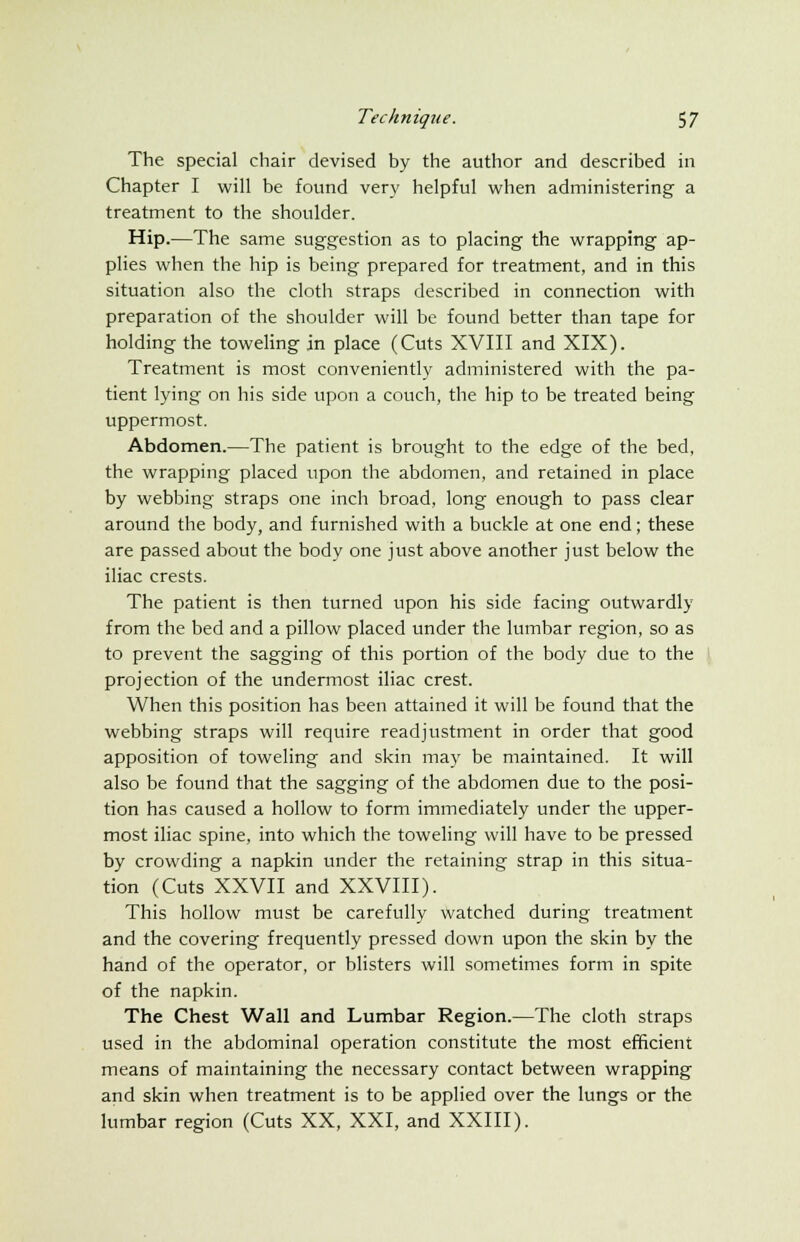 Technique. 57

The special chair devised by the author and described in Chapter I will be found very helpful when administering a treatment to the shoulder.

Hip.—The same suggestion as to placing the wrapping applies when the hip is being prepared for treatment, and in this situation also the cloth straps described in connection with preparation of the shoulder will be found better than tape for holding the toweling in place (Cuts XVIII and XIX).

Treatment is most conveniently administered with the patient lying on his side upon a couch, the hip to be treated being uppermost.

Abdomen.—The patient is brought to the edge of the bed, the wrapping placed upon the abdomen, and retained in place by webbing straps one inch broad, long enough to pass clear around the body, and furnished with a buckle at one end; these are passed about the body one just above another just below the iliac crests.

The patient is then turned upon his side facing outwardly from the bed and a pillow placed under the lumbar region, so as to prevent the sagging of this portion of the body due to the projection of the undermost iliac crest.

When this position has been attained it will be found that the webbing straps will require readjustment in order that good apposition of toweling and skin may be maintained. It will also be found that the sagging of the abdomen due to the position has caused a hollow to form immediately under the uppermost iliac spine, into which the toweling will have to be pressed by crowding a napkin under the retaining strap in this situation (Cuts XXVII and XXVIII).

This hollow must be carefully watched during treatment and the covering frequently pressed down upon the skin by the hand of the operator, or blisters will sometimes form in spite of the napkin.

The Chest Wall and Lumbar Region.—The cloth straps used in the abdominal operation constitute the most efficient means of maintaining the necessary contact between wrapping and skin when treatment is to be applied over the lungs or the lumbar region (Cuts XX, XXI, and XXIII).